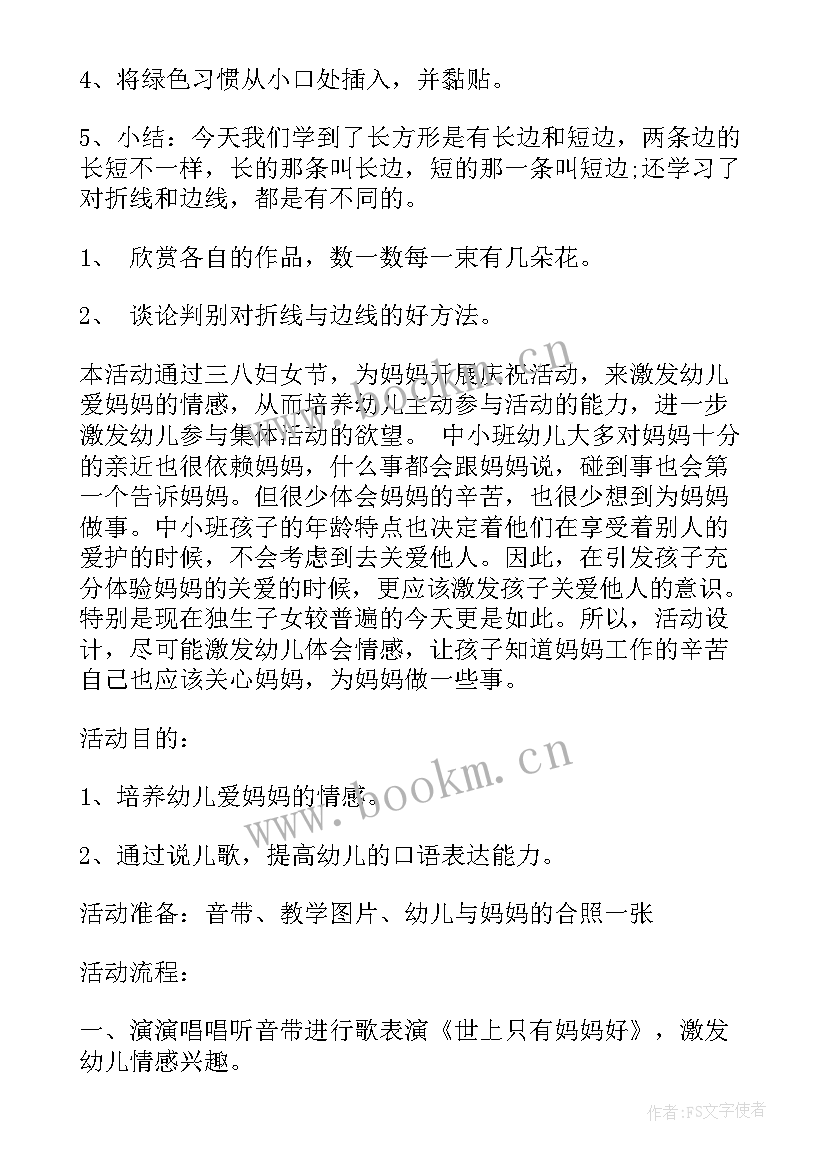 4、将绿色习惯从小口处插入，并黏贴。

5、小结：今天我们学到了长方形是有长边和短边，两条边的长短不一样，长的那条叫长边，短的那一条叫短边;还学习了对折线和边线，都是有不同的。

1、 欣赏各自的作品，数一数每一束有几朵花。

2、 谈论判别对折线与边线的好方法。

本活动通过三八妇女节，为妈妈开展庆祝活动，来激发幼儿爱妈妈的情感，从而培养幼儿主动参与活动的能力，进一步激发幼儿参与集体活动的欲望。 中小班幼儿大多对妈妈十分的亲近也很依赖妈妈，什么事都会跟妈妈说，碰到事也会第一个告诉妈妈。但很少体会妈妈的辛苦，也很少想到为妈妈做事。中小班孩子的年龄特点也决定着他们在享受着别人的爱护的时候，不会考虑到去关爱他人。因此，在引发孩子充分体验妈妈的关爱的时候，更应该激发孩子关爱他人的意识。特别是现在独生子女较普遍的今天更是如此。所以，活动设计，尽可能激发幼儿体会情感，让孩子知道妈妈工作的辛苦自己也应该关心妈妈，为妈妈做一些事。

活动目的：

1、培养幼儿爱妈妈的情感。

2、通过说儿歌，提高幼儿的口语表达能力。

活动准备：音带、教学图片、幼儿与妈妈的合照一张

活动流程：

一、演演唱唱听音带进行歌表演《世上只有妈妈好》，激发幼儿情感兴趣。

www.bookm.cn

作者：FS文字使者